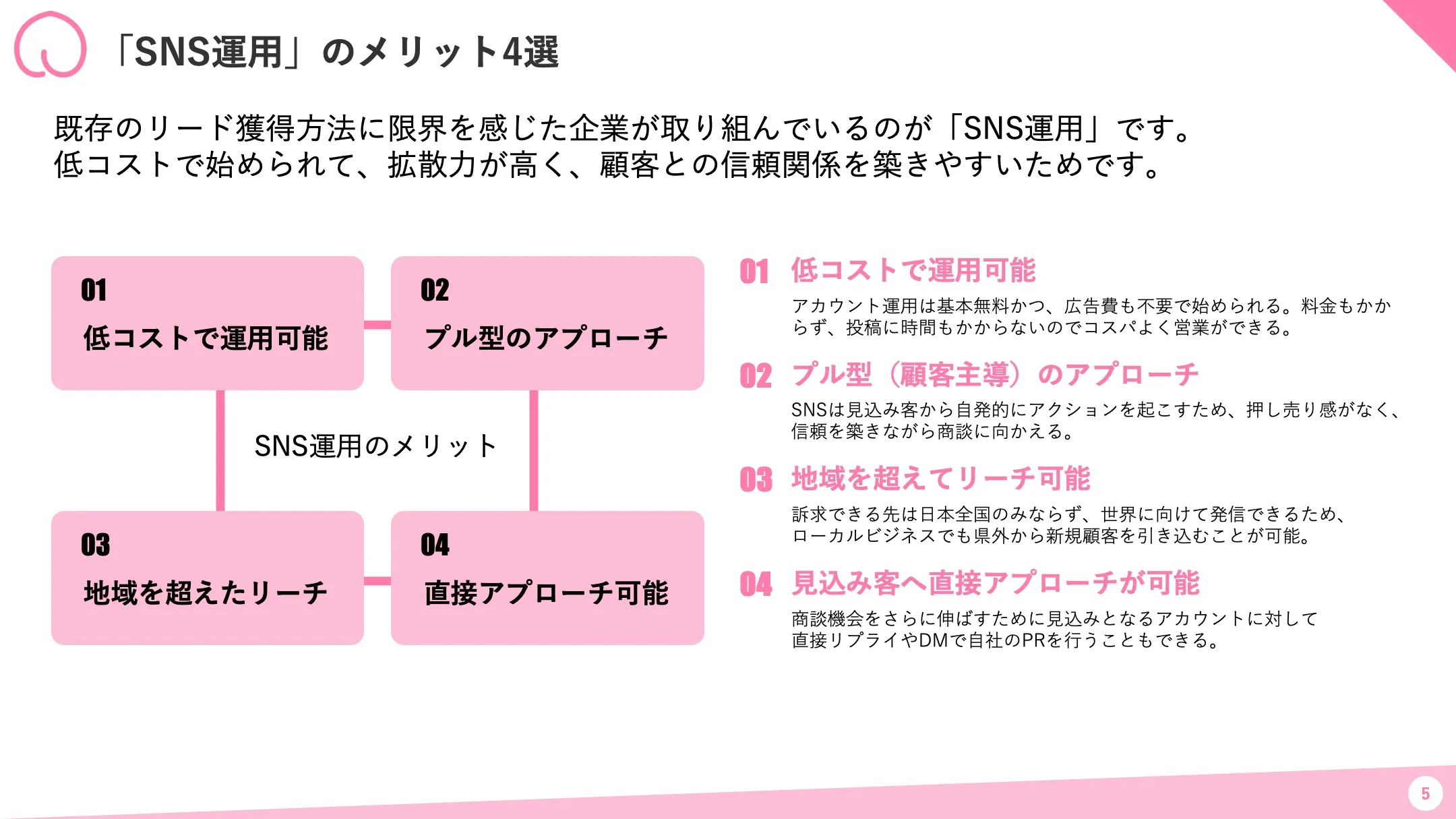 「SNS運用」のメリット4選

既存のリード獲得方法に限界を感じた企業が取り組んでいるのが「SNS運用」です。
低コストで始められて、拡散力が高く、顧客との信頼関係を築きやすいためです。

01
低コストで運用可能

02
プル型のアプローチ

SNS運用のメリット

03
地域を超えたリーチ

04
直接アプローチ可能

01 低コストで運用可能
アカウント運用は基本無料かつ、広告費も不要で始められる。料金もかからず、投稿に時間もかからないのでコスパよく営業ができる。

02 プル型（顧客主導）のアプローチ
SNSは見込み客から自発的にアクションを起こすため、押し売り感がなく、信頼を築きながら商談に向かえる。

03 地域を超えてリーチ可能
訴求できる先は日本全国のみならず、世界に向けて発信できるため、ローカルビジネスでも県外から新規顧客を引き込むことが可能。

04 見込み客へ直接アプローチが可能
商談機会をさらに伸ばすために見込みとなるアカウントに対して直接リプライやDMで自社のPRを行うこともできる。

5